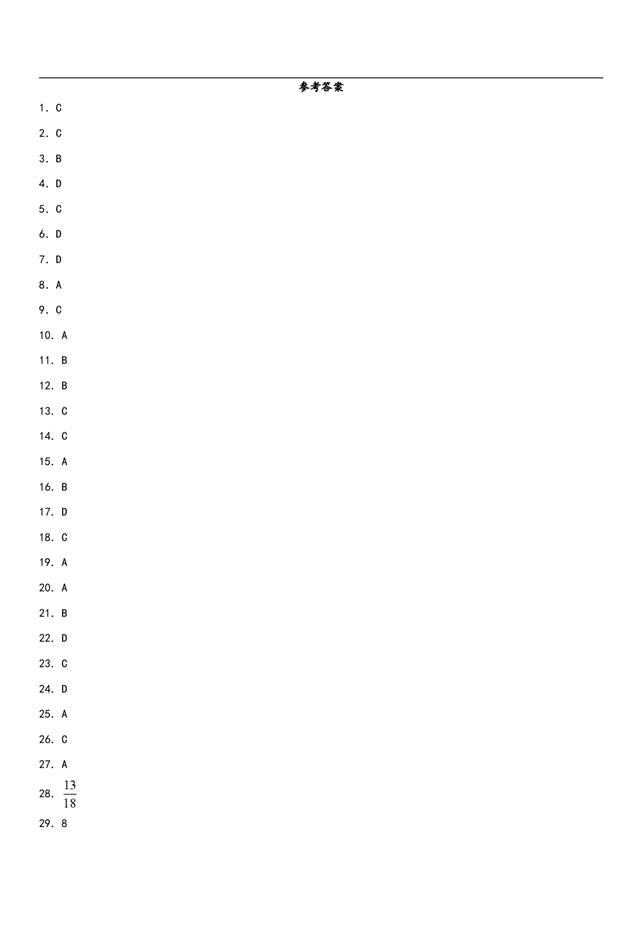 参考答案

1. C

2. C

3. B

4. D

5. C

6. D

7. D

8. A

9. C

10. A

11. B

12. B

13. C

14. C

15. A

16. B

17. D

18. C

19. A

20. A

21. B

22. D

23. C

24. D

25. A

26. C

27. A

28. $\frac{13}{18}$

29. 8